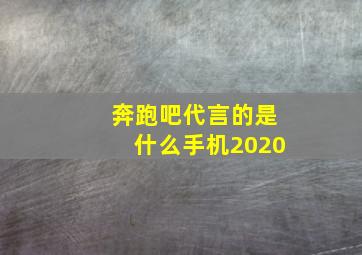 奔跑吧代言的是什么手机2020